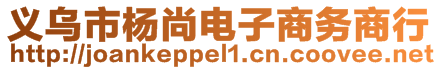 义乌市杨尚电子商务商行
http://joankeppel1.cn.coovee.net